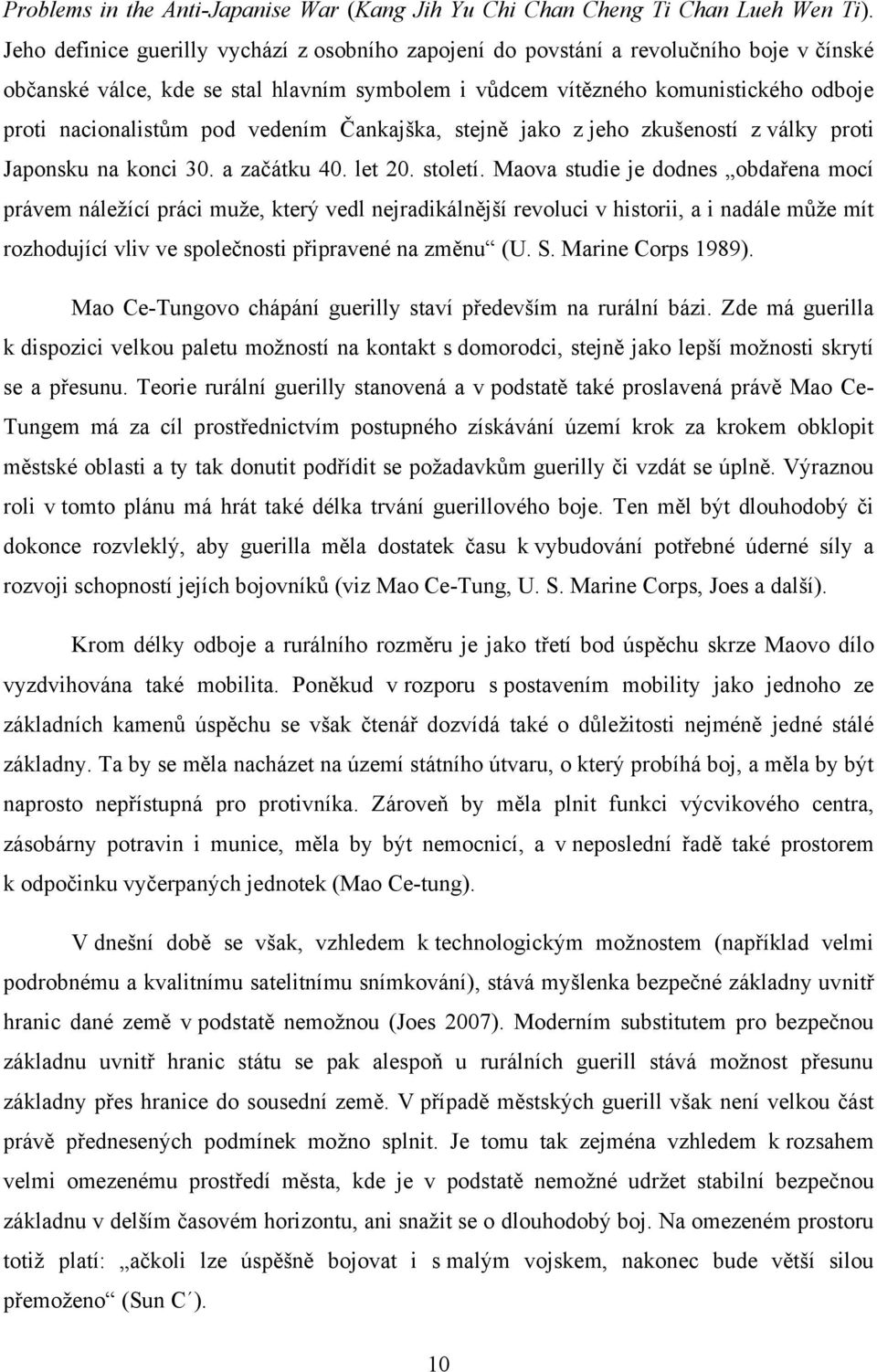 Problems in the Anti-Japanise War (Kang Jih Yu Chi Chan Cheng Ti Chan Lueh Wen Ti). Jeho definice guerilly vychází z osobního zapojení do povstání a revolučního boje v čínské občanské válce, kde se stal hlavním symbolem i vůdcem vítězného komunistického odboje proti nacionalistům pod vedením Čankajška, stejně jako z jeho zkušeností z války proti Japonsku na konci 30. a začátku 40. let 20. století. Maova studie je dodnes „obdařena mocí právem náležící práci muže, který vedl nejradikálnější revoluci v historii, a i nadále může mít rozhodující vliv ve společnosti připravené na změnu“ (U. S. Marine Corps 1989).

Mao Ce-Tungovo chápání guerilly staví především na rurální bázi. Zde má guerilla k dispozici velkou paletu možností na kontakt s domorodci, stejně jako lepší možnosti skrytí se a přesunu. Teorie rurální guerilly stanovená a v podstatě také proslavená právě Mao Ce-Tungem má za cíl prostřednictvím postupného získávání území krok za krokem obklopit městské oblasti a ty tak donutit podřídit se požadavkům guerilly či vzdát se úplně. Výraznou roli v tomto plánu má hrát také délka trvání guerillového boje. Ten měl být dlouhodobý či dokonce rozvleklý, aby guerilla měla dostatek času k vybudování potřebné úderné síly a rozvoji schopností jejích bojovníků (viz Mao Ce-Tung, U. S. Marine Corps, Joes a další).

Krom délky odboje a rurálního rozměru je jako třetí bod úspěchu skrze Maovo dílo vyzdvihována také mobilita. Poněkud v rozporu s postavením mobility jako jednoho ze základních kamenů úspěchu se však čtenář dozvídá také o důležitosti nejméně jedné stálé základny. Ta by se měla nacházet na území státního útvaru, o který probíhá boj, a měla by být naprosto nepřístupná pro protivníka. Zároveň by měla plnit funkci výcvikového centra, zásobárny potravin i munice, měla by být nemocnicí, a v neposlední řadě také prostorem k odpočinku vyčerpaných jednotek (Mao Ce-tung).

V dnešní době se však, vzhledem k technologickým možnostem (například velmi podrobnému a kvalitnímu satelitnímu snímkování), stává myšlenka bezpečné základny uvnitř hranic dané země v podstatě nemožnou (Joes 2007). Moderním substitutem pro bezpečnou základnu uvnitř hranic státu se pak alespoň u rurálních guerill stává možnost přesunu základny přes hranice do sousední země. V případě městských guerill však není velkou část právě přednesených podmínek možno splnit. Je tomu tak zejména vzhledem k rozsahem velmi omezenému prostředí města, kde je v podstatě nemožné udržet stabilní bezpečnou základnu v delším časovém horizontu, ani snažit se o dlouhodobý boj. Na omezeném prostoru totiž platí: „ačkoli lze úspěšně bojovat i s malým vojskem, nakonec bude větší silou přemoženo“ (Sun C´).

10